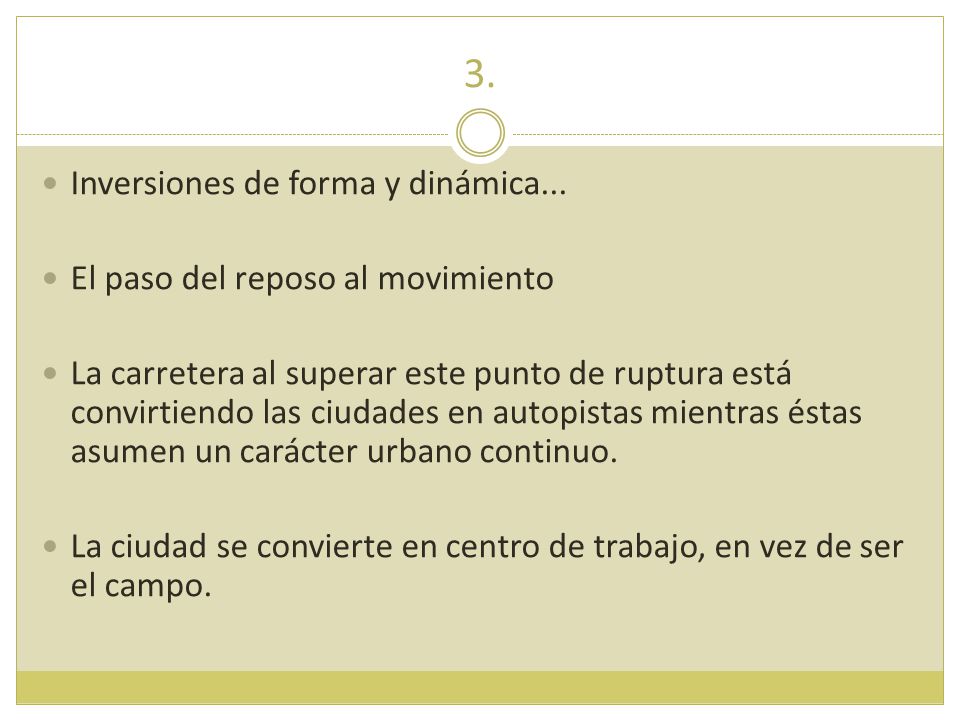 3.

Inversiones de forma y dinámica...

El paso del reposo al movimiento

La carretera al superar este punto de ruptura está convirtiendo las ciudades en autopistas mientras éstas asumen un carácter urbano continuo.

La ciudad se convierte en centro de trabajo, en vez de ser el campo.